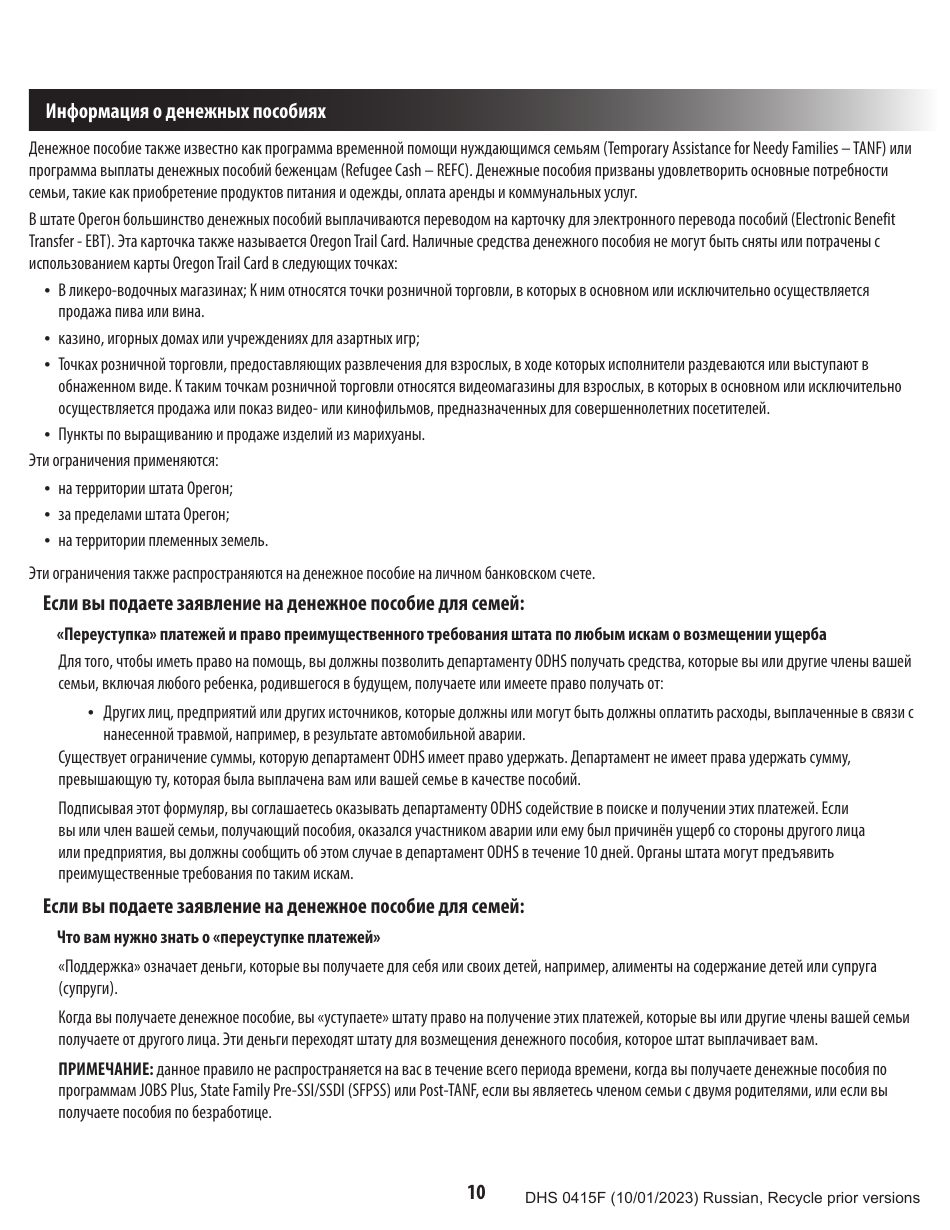 Информация о денежных пособиях

Денежное пособие также известно как программа временной помощи нуждающимся семьям (Temporary Assistance for Needy Families – TANF) или программа выплаты денежных пособий беженцам (Refugee Cash – REFC). Денежные пособия призваны удовлетворить основные потребности семьи, такие как приобретение продуктов питания и одежды, оплата аренды и коммунальных услуг.

В штате Орегон большинство денежных пособий выплачиваются переводом на карточку для электронного перевода пособий (Electronic Benefit Transfer - EBT). Эта карточка также называется Oregon Trail Card. Наличные средства денежного пособия не могут быть сняты или потрачены с использованием карты Oregon Trail Card в следующих точках:

• В ликеро-водочных магазинах; К ним относятся точки розничной торговли, в которых в основном или исключительно осуществляется продажа пива или вина.
• казино, игорных домах или учреждениях для азартных игр;
• Точках розничной торговли, предоставляющих развлечения для взрослых, в ходе которых исполнители раздеваются или выступают в обнаженном виде. К таким точкам розничной торговли относятся видеомагазины для взрослых, в которых в основном или исключительно осуществляется продажа или показ видео- или кинофильмов, предназначенных для совершеннолетних посетителей.
• Пункты по выращиванию и продаже изделий из марихуаны.

Эти ограничения применяются:
• на территории штата Орегон;
• за пределами штата Орегон;
• на территории племенных земель.

Эти ограничения также распространяются на денежное пособие на личном банковском счете.

Если вы подаете заявление на денежное пособие для семей:

«Переуступка» платежей и право преимущественного требования штата по любым искам о возмещении ущерба

Для того, чтобы иметь право на помощь, вы должны позволить департаменту ODHS получать средства, которые вы или другие члены вашей семьи, включая любого ребенка, родившегося в будущем, получаете или имеете право получать от:

• Других лиц, предприятий или других источников, которые должны или могут быть должны оплатить расходы, выплаченные в связи с нанесенной травмой, например, в результате автомобильной аварии.

Существует ограничение суммы, которую департамент ODHS имеет право удержать. Департамент не имеет права удержать сумму, превышающую ту, которая была выплачена вам или вашей семье в качестве пособий.

Подписывая этот формуляр, вы соглашаетесь оказывать департаменту ODHS содействие в поиске и получении этих платежей. Если вы или член вашей семьи, получающий пособия, оказался участником аварии или ему был причинён ущерб со стороны другого лица или предприятия, вы должны сообщить об этом случае в департамент ODHS в течение 10 дней. Органы штата могут предъявить преимущественные требования по таким искам.

Если вы подаете заявление на денежное пособие для семей:

Что вам нужно знать о «переуступке платежей»

«Поддержка» означает деньги, которые вы получаете для себя или своих детей, например, алименты на содержание детей или супруга (супруги).

Когда вы получаете денежное пособие, вы «уступаете» штату право на получение этих платежей, которые вы или другие члены вашей семьи получаете от другого лица. Эти деньги переходят штату для возмещения денежного пособия, которое штат выплачивает вам.

ПРИМЕЧАНИЕ: данное правило не распространяется на вас в течение всего периода времени, когда вы получаете денежные пособия по программам JOBS Plus, State Family Pre-SSI/SSDI (SFPSS) или Post-TANF, если вы являетесь членом семьи с двумя родителями, или если вы получаете пособия по безработице.

10

DHS 0415F (10/01/2023) Russian, Recycle prior versions